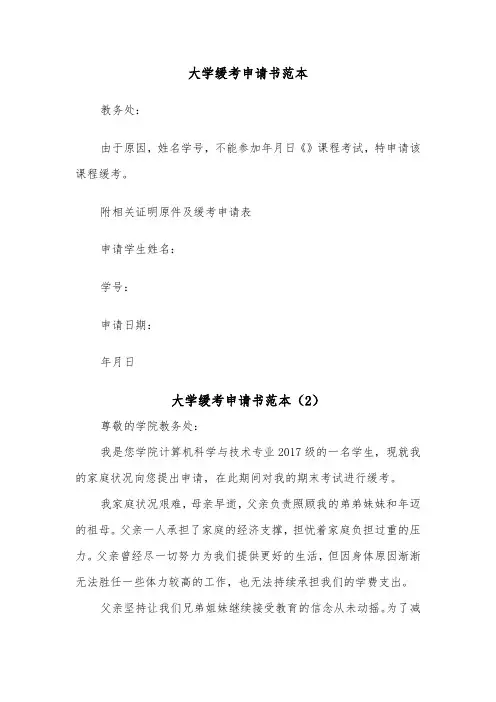 大学缓考申请书范本

教务处:

由于原因，姓名学号，不能参加年月日《》课程考试，特申请该课程缓考。

附相关证明原件及缓考申请表

申请学生姓名:

学号:

申请日期:

年月日

大学缓考申请书范本（2）

尊敬的学院教务处:

我是您学院计算机科学与技术专业2017级的一名学生，现就我的家庭状况向您提出申请，在此期间对我的期末考试进行缓考。

我家庭状况艰难，母亲早逝，父亲负责照顾我的弟弟妹妹和年迈的祖母。父亲一人承担了家庭的经济支撑，担忧着家庭负担过重的压力。父亲曾经尽一切努力为我们提供更好的生活，但因身体原因渐渐无法胜任一些体力较高的工作，也无法持续承担我们的学费支出。

父亲坚持让我们兄弟姐妹继续接受教育的信念从未动摇。为了减